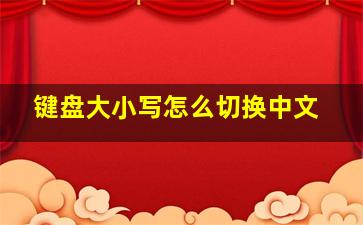 键盘大小写怎么切换中文